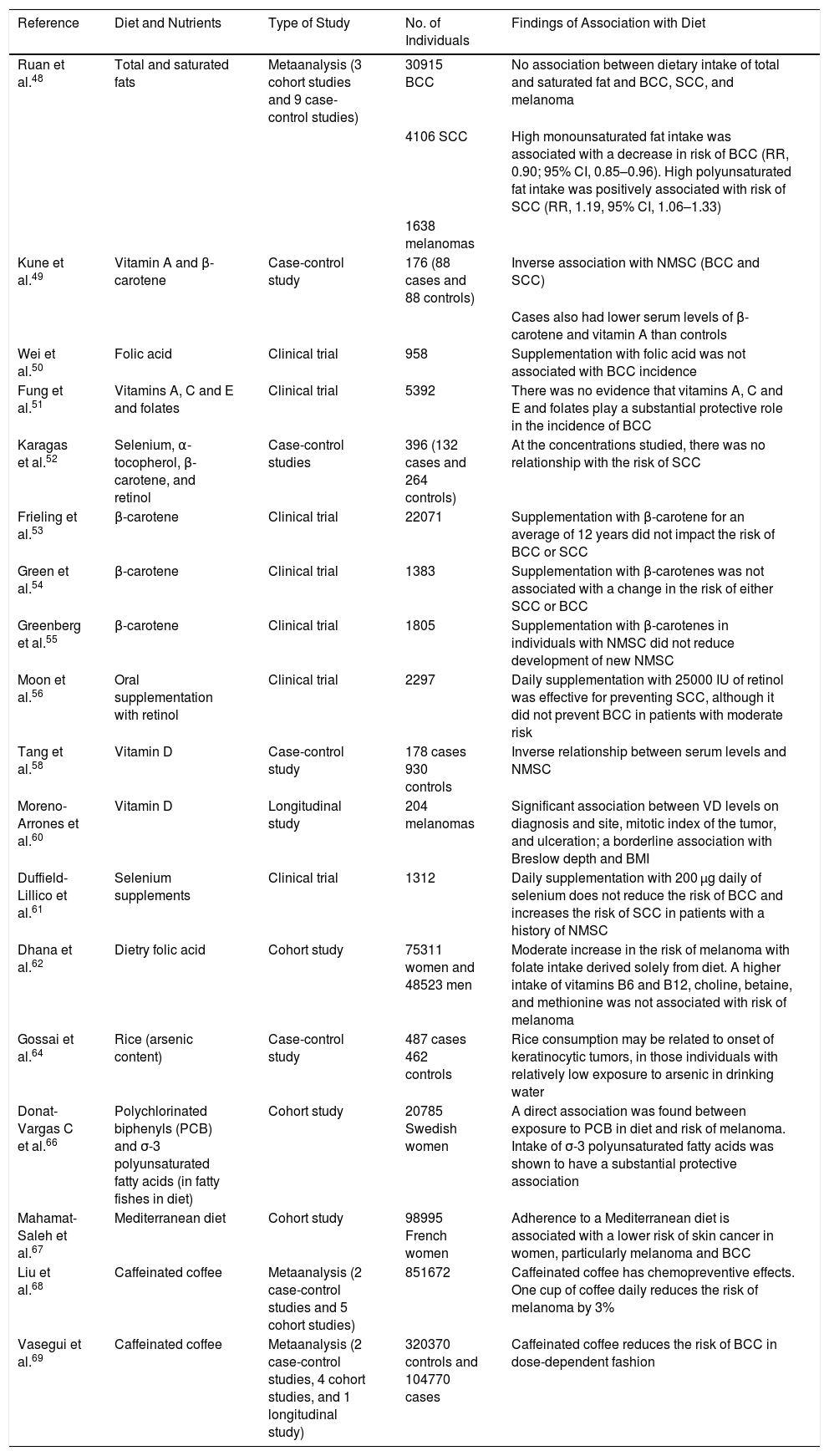 | Reference | Diet and Nutrients | Type of Study | No. of Individuals | Findings of Association with Diet |
|---|---|---|---|---|
| Ruan et al.$^{48}$ | Total and saturated fats | Metaanalysis (3 cohort studies and 9 case-control studies) | 30915 BCC | No association between dietary intake of total and saturated fat and BCC, SCC, and melanoma |
| | | | 4106 SCC | High monounsaturated fat intake was associated with a decrease in risk of BCC (RR, 0.90; 95% CI, 0.85–0.96). High polyunsaturated fat intake was positively associated with risk of SCC (RR, 1.19, 95% CI, 1.06–1.33) |
| | | | 1638 melanomas | |
| Kune et al.$^{49}$ | Vitamin A and β-carotene | Case-control study | 176 (88 cases and 88 controls) | Inverse association with NMSC (BCC and SCC) |
| | | | | Cases also had lower serum levels of β-carotene and vitamin A than controls |
| Wei et al.$^{50}$ | Folic acid | Clinical trial | 958 | Supplementation with folic acid was not associated with BCC incidence |
| Fung et al.$^{51}$ | Vitamins A, C and E and folates | Clinical trial | 5392 | There was no evidence that vitamins A, C and E and folates play a substantial protective role in the incidence of BCC |
| Karagas et al.$^{52}$ | Selenium, α-tocopherol, β-carotene, and retinol | Case-control studies | 396 (132 cases and 264 controls) | At the concentrations studied, there was no relationship with the risk of SCC |
| Frieling et al.$^{53}$ | β-carotene | Clinical trial | 22071 | Supplementation with β-carotene for an average of 12 years did not impact the risk of BCC or SCC |
| Green et al.$^{54}$ | β-carotene | Clinical trial | 1383 | Supplementation with β-carotenes was not associated with a change in the risk of either SCC or BCC |
| Greenberg et al.$^{55}$ | β-carotene | Clinical trial | 1805 | Supplementation with β-carotenes in individuals with NMSC did not reduce development of new NMSC |
| Moon et al.$^{56}$ | Oral supplementation with retinol | Clinical trial | 2297 | Daily supplementation with 25000 IU of retinol was effective for preventing SCC, although it did not prevent BCC in patients with moderate risk |
| Tang et al.$^{58}$ | Vitamin D | Case-control study | 178 cases 930 controls | Inverse relationship between serum levels and NMSC |
| Moreno-Arrones et al.$^{60}$ | Vitamin D | Longitudinal study | 204 melanomas | Significant association between VD levels on diagnosis and site, mitotic index of the tumor, and ulceration; a borderline association with Breslow depth and BMI |
| Duffield-Lillico et al.$^{61}$ | Selenium supplements | Clinical trial | 1312 | Daily supplementation with 200 μg daily of selenium does not reduce the risk of BCC and increases the risk of SCC in patients with a history of NMSC |
| Dhana et al.$^{62}$ | Dietry folic acid | Cohort study | 75311 women and 48523 men | Moderate increase in the risk of melanoma with folate intake derived solely from diet. A higher intake of vitamins B6 and B12, choline, betaine, and methionine was not associated with risk of melanoma |
| Gossai et al.$^{64}$ | Rice (arsenic content) | Case-control study | 487 cases 462 controls | Rice consumption may be related to onset of keratinocytic tumors, in those individuals with relatively low exposure to arsenic in drinking water |
| Donat-Vargas C et al.$^{66}$ | Polychlorinated biphenyls (PCB) and σ-3 polyunsaturated fatty acids (in fatty fishes in diet) | Cohort study | 20785 Swedish women | A direct association was found between exposure to PCB in diet and risk of melanoma. Intake of σ-3 polyunsaturated fatty acids was shown to have a substantial protective association |
| Mahamat-Saleh et al.$^{67}$ | Mediterranean diet | Cohort study | 98995 French women | Adherence to a Mediterranean diet is associated with a lower risk of skin cancer in women, particularly melanoma and BCC |
| Liu et al.$^{68}$ | Caffeinated coffee | Metaanalysis (2 case-control studies and 5 cohort studies) | 851672 | Caffeinated coffee has chemopreventive effects. One cup of coffee daily reduces the risk of melanoma by 3% |
| Vasegui et al.$^{69}$ | Caffeinated coffee | Metaanalysis (2 case-control studies, 4 cohort studies, and 1 longitudinal study) | 320370 controls and 104770 cases | Caffeinated coffee reduces the risk of BCC in dose-dependent fashion |